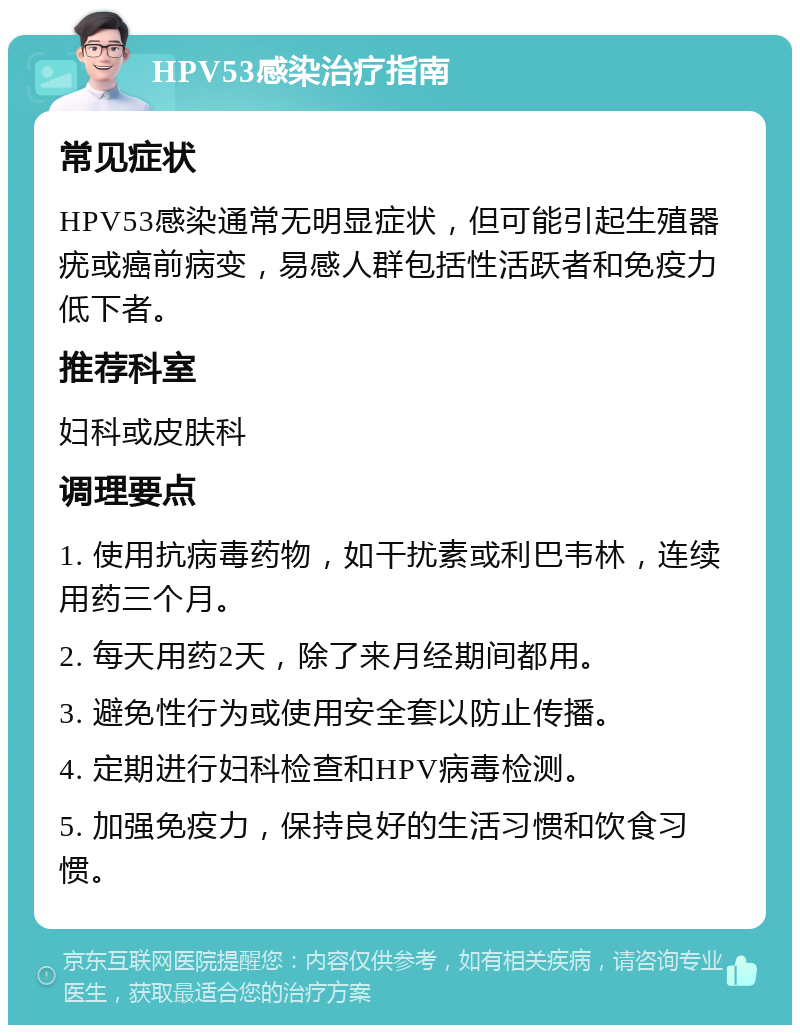 HPV53感染治疗指南

常见症状

HPV53感染通常无明显症状，但可能引起生殖器疣或癌前病变，易感人群包括性活跃者和免疫力低下者。

推荐科室

妇科或皮肤科

调理要点

1. 使用抗病毒药物，如干扰素或利巴韦林，连续用药三个月。

2. 每天用药2天，除了来月经期间都用。

3. 避免性行为或使用安全套以防止传播。

4. 定期进行妇科检查和HPV病毒检测。

5. 加强免疫力，保持良好的生活习惯和饮食习惯。

京东互联网医院提醒您：内容仅供参考，如有相关疾病，请咨询专业医生，获取最适合您的治疗方案